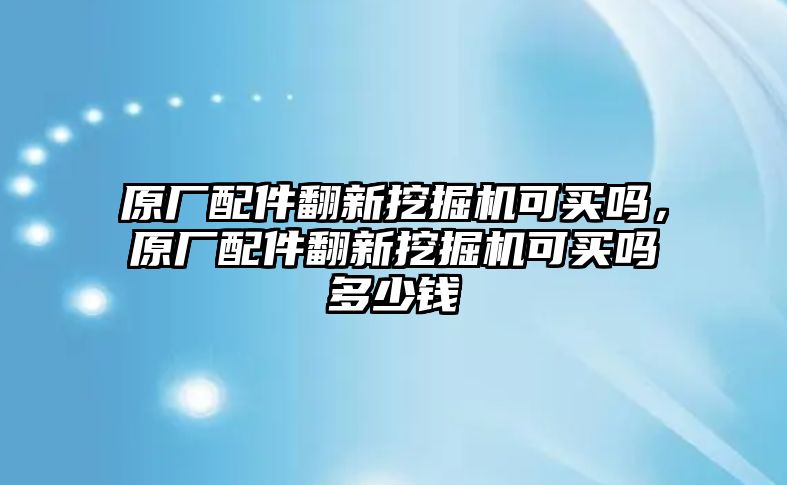 原厂配件翻新挖掘机可买吗，原厂配件翻新挖掘机可买吗多少钱